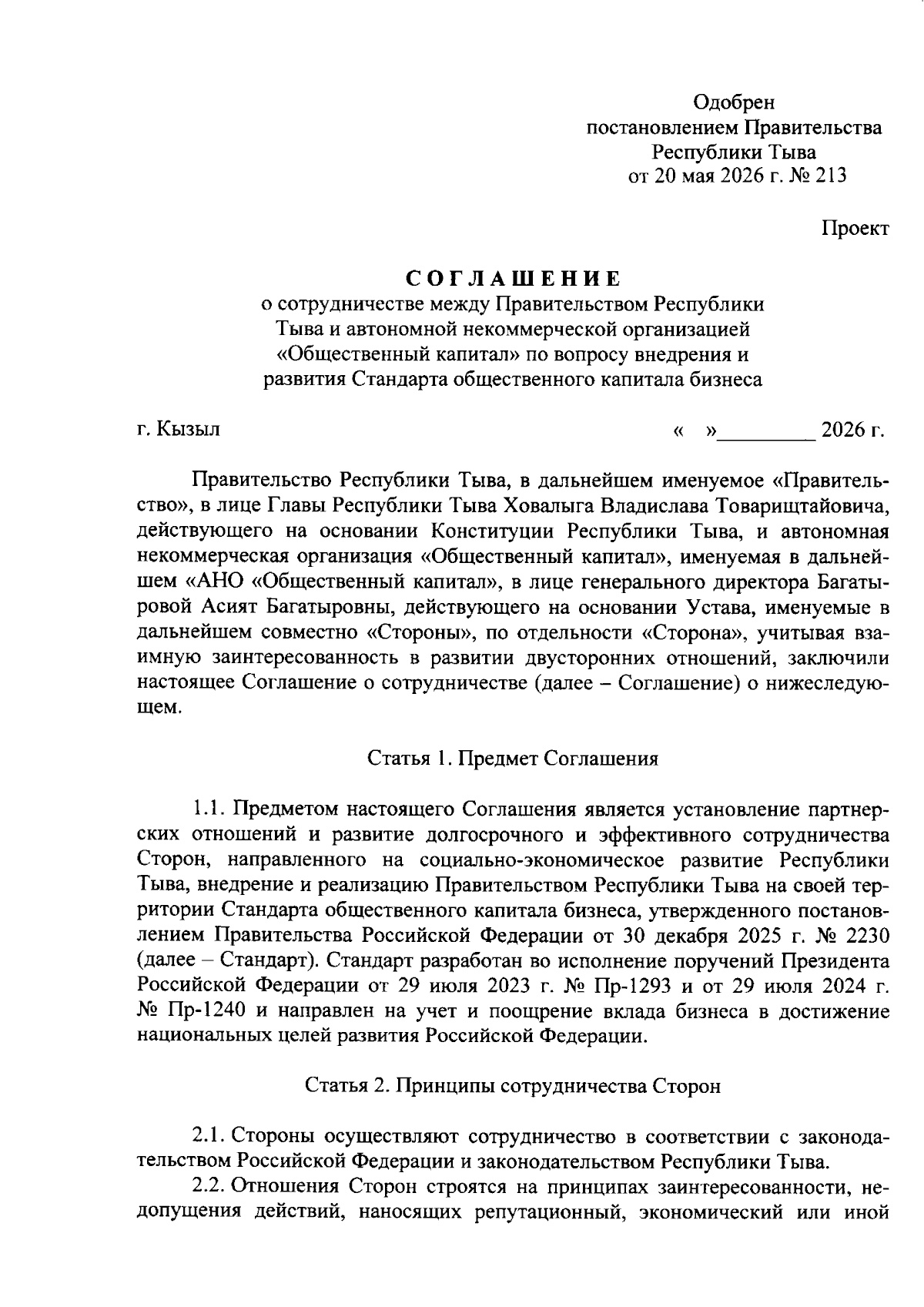 Одобрен
постановлением Правительства
Республики Тыва
от 20 мая 2026 г. № 213

Проект

СОГЛАШЕНИЕ
о сотрудничестве между Правительством Республики Тыва и автономной некоммерческой организацией «Общественный капитал» по вопросу внедрения и развития Стандарта общественного капитала бизнеса

г. Кызыл « »_________ 2026 г.

Правительство Республики Тыва, в дальнейшем именуемое «Правительство», в лице Главы Республики Тыва Ховалыга Владислава Товарищтайовича, действующего на основании Конституции Республики Тыва, и автономная некоммерческая организация «Общественный капитал», именуемая в дальнейшем «АНО «Общественный капитал», в лице генерального директора Багатыровой Асият Багатыровны, действующего на основании Устава, именуемые в дальнейшем совместно «Стороны», по отдельности «Сторона», учитывая взаимную заинтересованность в развитии двусторонних отношений, заключили настоящее Соглашение о сотрудничестве (далее – Соглашение) о нижеследующем.

Статья 1. Предмет Соглашения

1.1. Предметом настоящего Соглашения является установление партнерских отношений и развитие долгосрочного и эффективного сотрудничества Сторон, направленного на социально-экономическое развитие Республики Тыва, внедрение и реализацию Правительством Республики Тыва на своей территории Стандарта общественного капитала бизнеса, утвержденного постановлением Правительства Российской Федерации от 30 декабря 2025 г. № 2230 (далее – Стандарт). Стандарт разработан во исполнение поручений Президента Российской Федерации от 29 июля 2023 г. № Пр-1293 и от 29 июля 2024 г. № Пр-1240 и направлен на учет и поощрение вклада бизнеса в достижение национальных целей развития Российской Федерации.

Статья 2. Принципы сотрудничества Сторон

2.1. Стороны осуществляют сотрудничество в соответствии с законодательством Российской Федерации и законодательством Республики Тыва.
2.2. Отношения Сторон строятся на принципах заинтересованности, недопущения действий, наносящих репутационный, экономический или иной